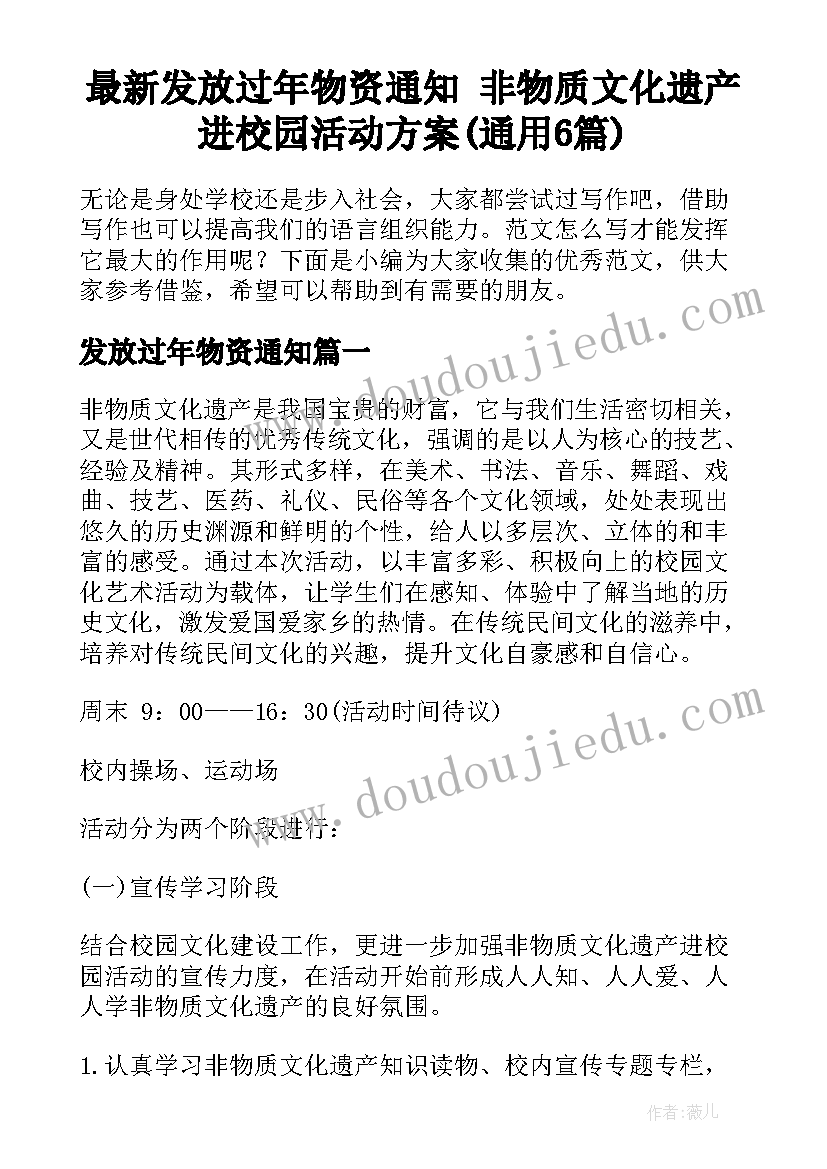 最新发放过年物资通知 非物质文化遗产进校园活动方案(通用6篇)

无论是身处学校还是步入社会，大家都尝试过写作吧，借助写作也可以提高我们的语言组织能力。范文怎么写才能发挥它最大的作用呢？下面是小编为大家收集的优秀范文，供大家参考借鉴，希望可以帮助到有需要的朋友。

发放过年物资通知篇一

非物质文化遗产是我国宝贵的财富，它与我们生活密切相关，又是世代相传的优秀传统文化，强调的是以人为核心的技艺、经验及精神。其形式多样，在美术、书法、音乐、舞蹈、戏曲、技艺、医药、礼仪、民俗等各个文化领域，处处表现出悠久的历史渊源和鲜明的个性，给人以多层次、立体的和丰富的感受。通过本次活动，以丰富多彩、积极向上的校园文化艺术活动为载体，让学生们在感知、体验中了解当地的历史文化，激发爱国爱家乡的热情。在传统民间文化的滋养中，培养对传统民间文化的兴趣，提升文化自豪感和自信心。

周末 9：00——16：30(活动时间待议)

校内操场、运动场

活动分为两个阶段进行：

(一)宣传学习阶段

结合校园文化建设工作，更进一步加强非物质文化遗产进校园活动的宣传力度，在活动开始前形成人人知、人人爱、人人学非物质文化遗产的良好氛围。

1.认真学习非物质文化遗产知识读物、校内宣传专题专栏，

www.doudoujiedu.com

www.doudoujiedu.com

作者：薇儿